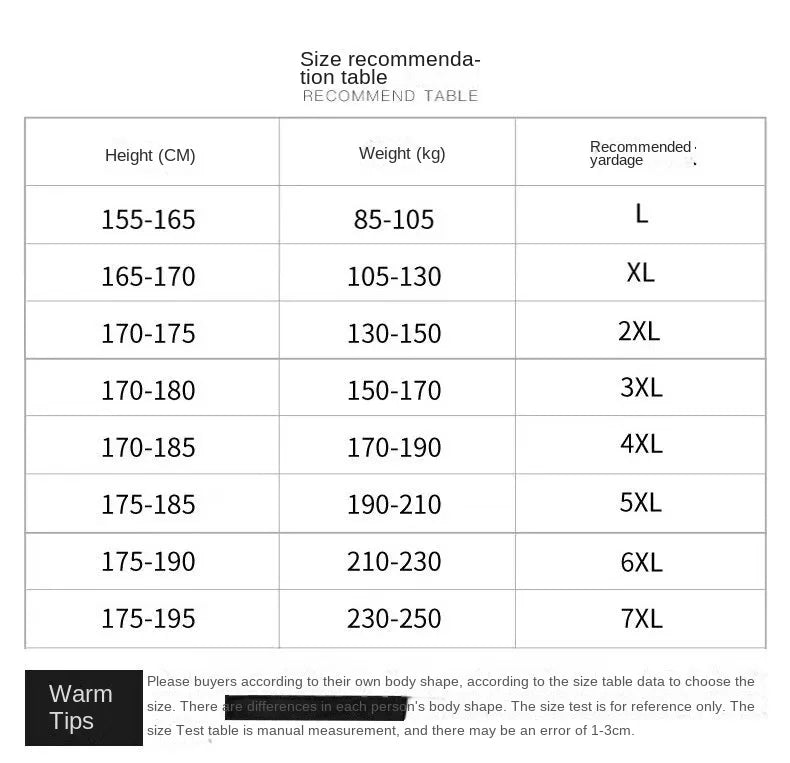 Size recommendation table
RECOMMEND TABLE

| Height (CM) | Weight (kg) | Recommended yardage |
|---|---|---|
| 155-165 | 85-105 | L |
| 165-170 | 105-130 | XL |
| 170-175 | 130-150 | 2XL |
| 170-180 | 150-170 | 3XL |
| 170-185 | 170-190 | 4XL |
| 175-185 | 190-210 | 5XL |
| 175-190 | 210-230 | 6XL |
| 175-195 | 230-250 | 7XL |

Warm Tips

Please buyers according to their own body shape, according to the size table data to choose the size. There are differences in each person's body shape. The size test is for reference only. The size Test table is manual measurement, and there may be an error of 1-3cm.